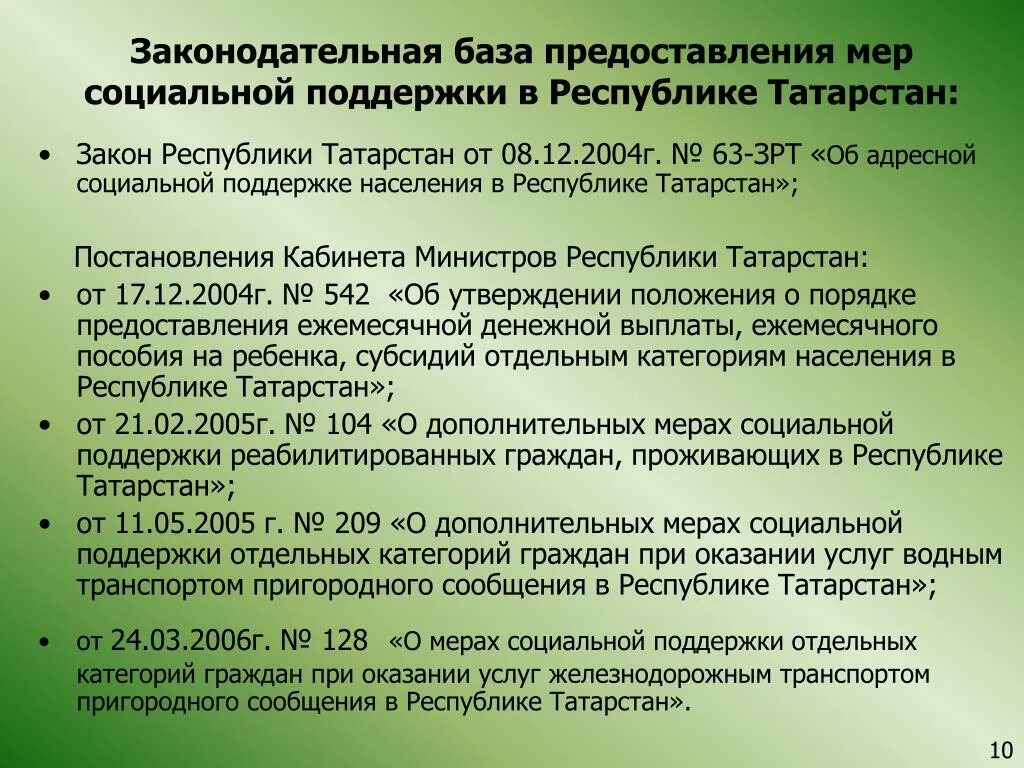 Законодательная база предоставления мер социальной поддержки в Республике Татарстан:

• Закон Республики Татарстан от 08.12.2004г. № 63-ЗРТ «Об адресной социальной поддержке населения в Республике Татарстан»;

Постановления Кабинета Министров Республики Татарстан:

• от 17.12.2004г. № 542 «Об утверждении положения о порядке предоставления ежемесячной денежной выплаты, ежемесячного пособия на ребенка, субсидий отдельным категориям населения в Республике Татарстан»;

• от 21.02.2005г. № 104 «О дополнительных мерах социальной поддержки реабилитированных граждан, проживающих в Республике Татарстан»;

• от 11.05.2005 г. № 209 «О дополнительных мерах социальной поддержки отдельных категорий граждан при оказании услуг водным транспортом пригородного сообщения в Республике Татарстан»;

• от 24.03.2006г. № 128 «О мерах социальной поддержки отдельных категорий граждан при оказании услуг железнодорожным транспортом пригородного сообщения в Республике Татарстан».

10